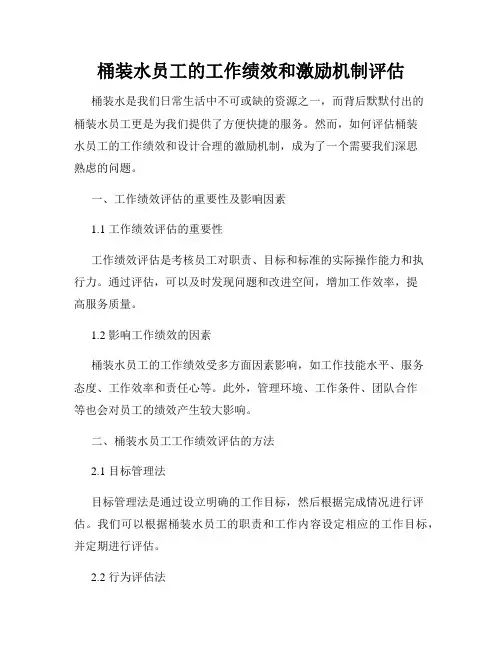 桶装水员工的工作绩效和激励机制评估

桶装水是我们日常生活中不可或缺的资源之一，而背后默默付出的桶装水员工更是为我们提供了方便快捷的服务。然而，如何评估桶装水员工的工作绩效和设计合理的激励机制，成为了一个需要我们深思熟虑的问题。

一、工作绩效评估的重要性及影响因素

1.1 工作绩效评估的重要性

工作绩效评估是考核员工对职责、目标和标准的实际操作能力和执行力。通过评估，可以及时发现问题和改进空间，增加工作效率，提高服务质量。

1.2 影响工作绩效的因素

桶装水员工的工作绩效受多方面因素影响，如工作技能水平、服务态度、工作效率和责任心等。此外，管理环境、工作条件、团队合作等也会对员工的绩效产生较大影响。

二、桶装水员工工作绩效评估的方法

2.1 目标管理法

目标管理法是通过设立明确的工作目标，然后根据完成情况进行评估。我们可以根据桶装水员工的职责和工作内容设定相应的工作目标，并定期进行评估。

2.2 行为评估法